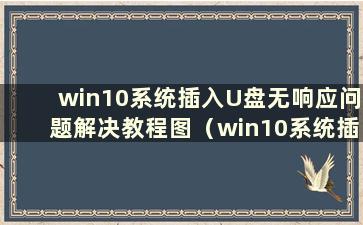 win10系统插入U盘无响应问题解决教程图（win10系统插